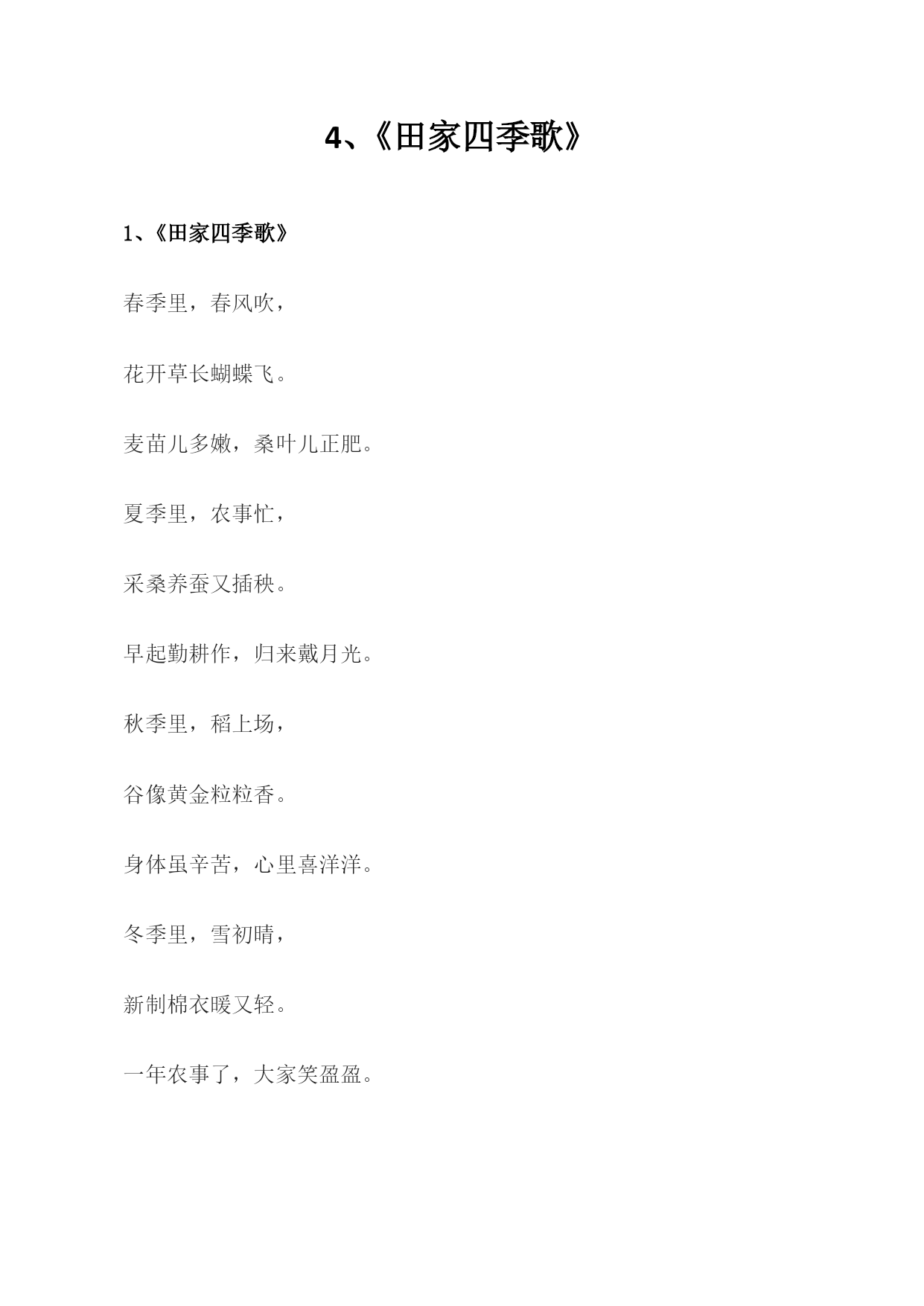 4、《田家四季歌》

1、《田家四季歌》

春季里，春风吹，

花开草长蝴蝶飞。

麦苗儿多嫩，桑叶儿正肥。

夏季里，农事忙，

采桑养蚕又插秧。

早起勤耕作，归来戴月光。

秋季里，稻上场，

谷像黄金粒粒香。

身体虽辛苦，心里喜洋洋。

冬季里，雪初晴，

新制棉衣暖又轻。

一年农事了，大家笑盈盈。